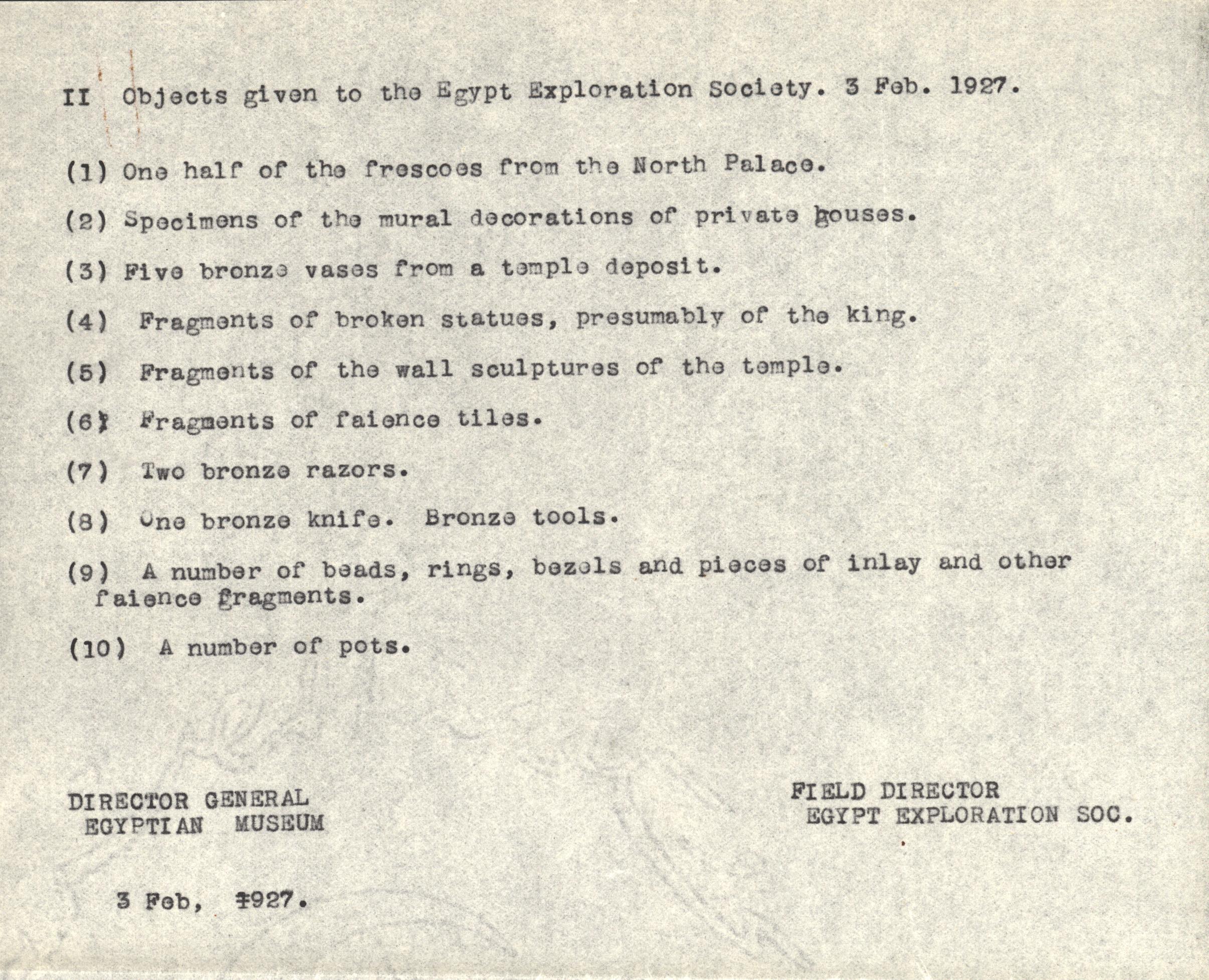 II Objects given to the Egypt Exploration Society. 3 Feb. 1927.

(1) One half of the frescoes from the North Palace.

(2) Specimens of the mural decorations of private houses.

(3) Five bronze vases from a temple deposit.

(4) Fragments of broken statues, presumably of the king.

(5) Fragments of the wall sculptures of the temple.

(6) Fragments of faience tiles.

(7) Two bronze razors.

(8) One bronze knife. Bronze tools.

(9) A number of beads, rings, bezels and pieces of inlay and other faience fragments.

(10) A number of pots.

DIRECTOR GENERAL
EGYPTIAN MUSEUM

FIELD DIRECTOR
EGYPT EXPLORATION SOC.

3 Feb, 1927.